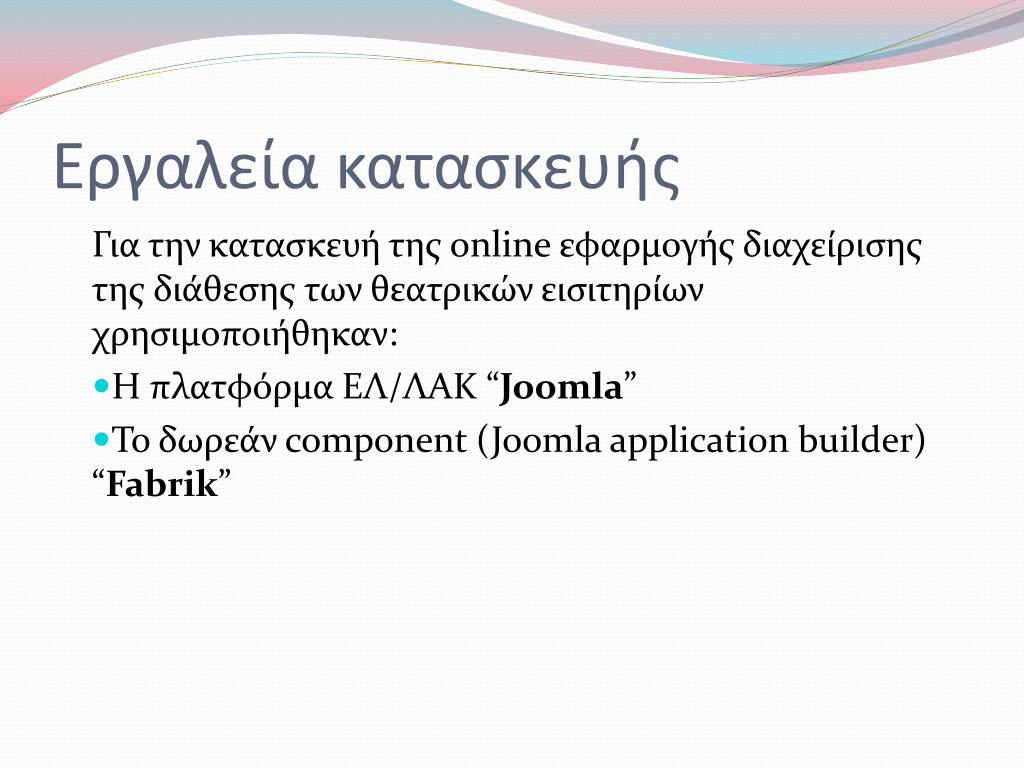 Εργαλεία κατασκευής

Για την κατασκευή της online εφαρμογής διαχείρισης της διάθεσης των θεατρικών εισιτηρίων χρησιμοποιήθηκαν:

Η πλατφόρμα ΕΛ/ΛΑΚ “Joomla”

Το δωρεάν component (Joomla application builder) “Fabrik”